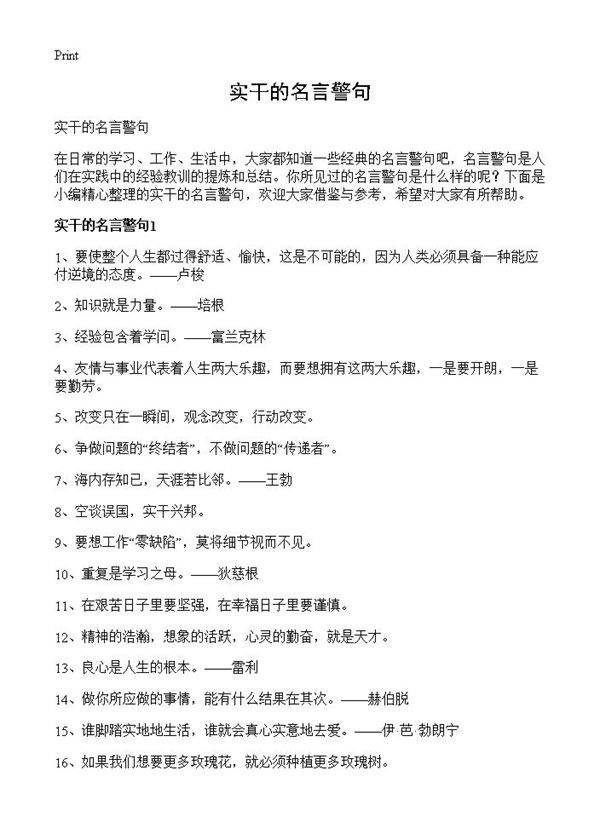 Print

实干的名言警句

实干的名言警句

在日常的学习、工作、生活中，大家都知道一些经典的名言警句吧，名言警句是人们在实践中的经验教训的提炼和总结。你所见过的名言警句是什么样的呢？下面是小编精心整理的实干的名言警句，欢迎大家借鉴与参考，希望对大家有所帮助。

实干的名言警句1

1、要使整个人生都过得舒适、愉快，这是不可能的，因为人类必须具备一种能应付逆境的态度。——卢梭

2、知识就是力量。——培根

3、经验包含着学问。——富兰克林

4、友情与事业代表着人生两大乐趣，而要想拥有这两大乐趣，一是要开朗，一是要勤劳。

5、改变只在一瞬间，观念改变，行动改变。

6、争做问题的“终结者”，不做问题的“传递者”。

7、海内存知已，天涯若比邻。——王勃

8、空谈误国，实干兴邦。

9、要想工作“零缺陷”，莫将细节视而不见。

10、重复是学习之母。——狄慈根

11、在艰苦日子里要坚强，在幸福日子里要谨慎。

12、精神的浩瀚，想象的活跃，心灵的勤奋，就是天才。

13、良心是人生的根本。——雷利

14、做你所应做的事情，能有什么结果在其次。——赫伯脱

15、谁脚踏实地地生活，谁就会真心实意地去爱。——伊·芭·勃朗宁

16、如果我们想要更多玫瑰花，就必须种植更多玫瑰树。